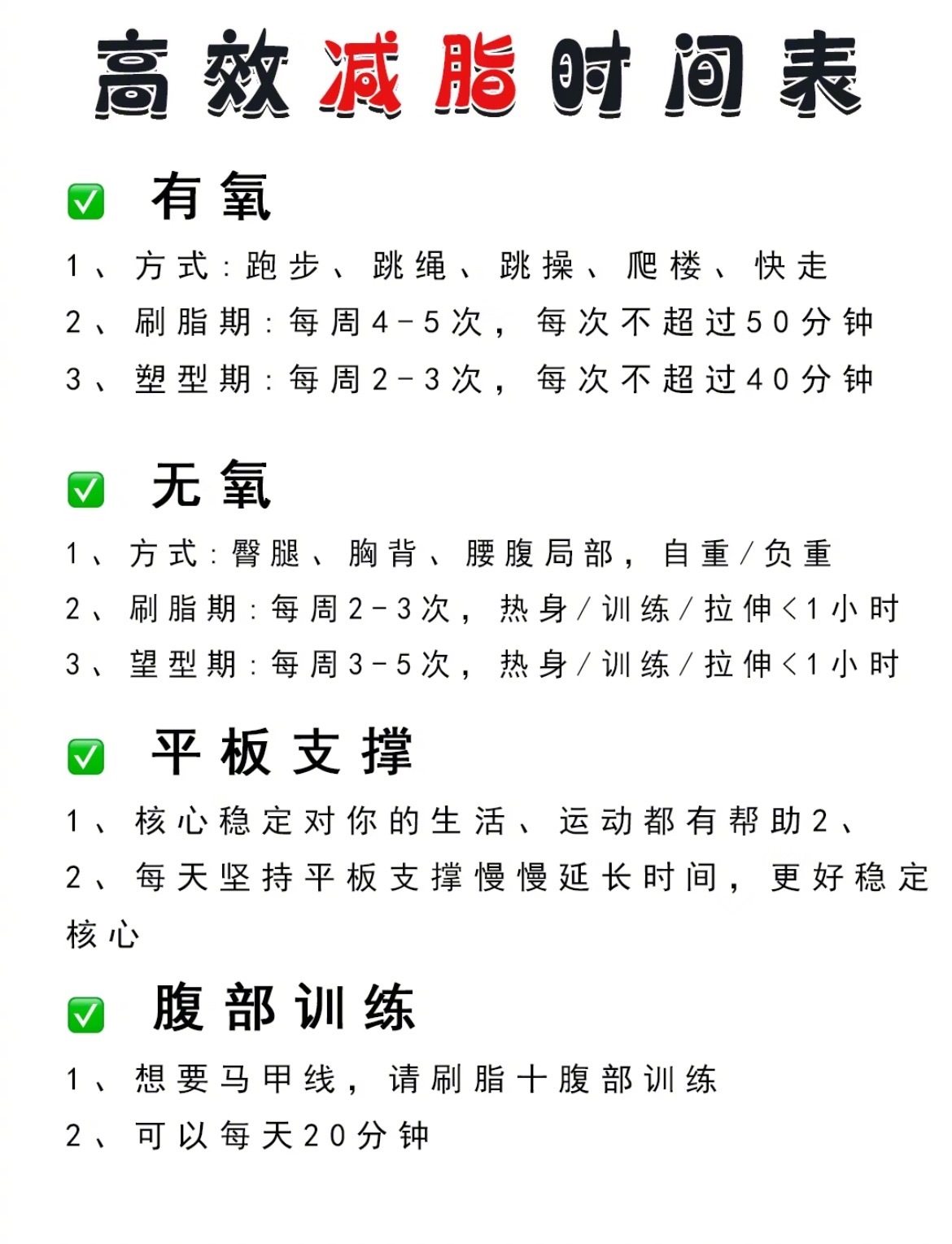 高效减脂时间表

✅ 有氧

1、方式：跑步、跳绳、跳操、爬楼、快走

2、刷脂期：每周4－5次，每次不超过50分钟

3、塑型期：每周2－3次，每次不超过40分钟

✅ 无氧

1、方式：臀腿、胸背、腰腹局部，自重/负重

2、刷脂期：每周2－3次，热身/训练/拉伸<1小时

3、望型期：每周3－5次，热身/训练/拉伸<1小时

✅ 平板支撑

1、核心稳定对你的生活、运动都有帮助2、

2、每天坚持平板支撑慢慢延长时间，更好稳定核心

✅ 腹部训练

1、想要马甲线，请刷脂十腹部训练

2、可以每天20分钟